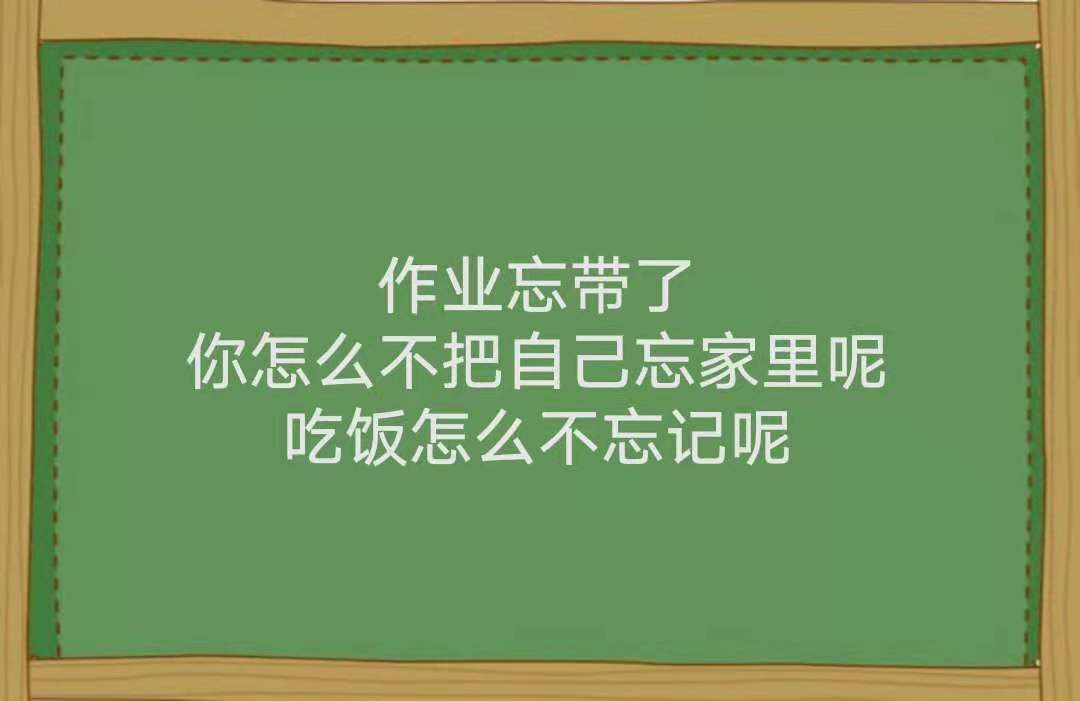 作业忘带了
你怎么不把自己忘家里呢
吃饭怎么不忘记呢